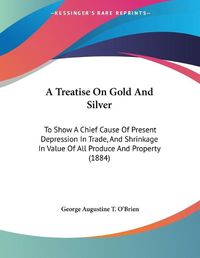 —KESSINGER'S RARE REPRINTS—

A Treatise On Gold And Silver

To Show A Chief Cause Of Present Depression In Trade, And Shrinkage In Value Of All Produce And Property (1884)

George Augustine T. O'Brien